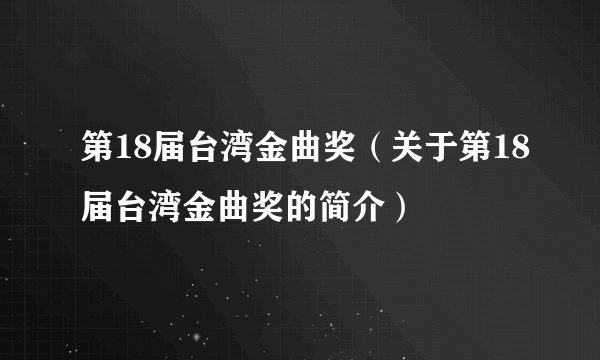 第18届台湾金曲奖（关于第18届台湾金曲奖的简介）